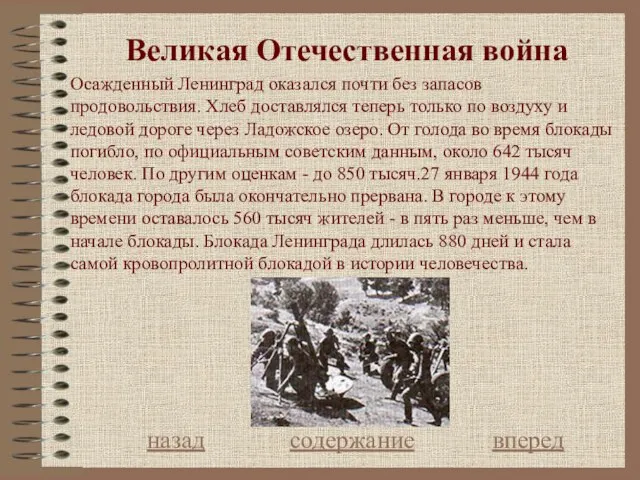 Великая Отечественная война

Осажденный Ленинград оказался почти без запасов продовольствия. Хлеб доставлялся теперь только по воздуху и ледовой дороге через Ладожское озеро. От голода во время блокады погибло, по официальным советским данным, около 642 тысяч человек. По другим оценкам - до 850 тысяч.27 января 1944 года блокада города была окончательно прервана. В городе к этому времени оставалось 560 тысяч жителей - в пять раз меньше, чем в начале блокады. Блокада Ленинграда длилась 880 дней и стала самой кровопролитной блокадой в истории человечества.

назад содержание вперед